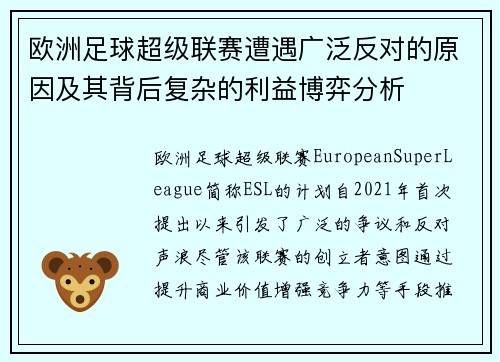 欧洲足球超级联赛遭遇广泛反对的原因及其背后复杂的利益博弈分析

欧洲足球超级联赛EuropeanSuperLeague简称ESL的计划自2021年首次提出以来引发了广泛的争议和反对声浪尽管该联赛的创立者意图通过提升商业价值增强竞争力等手段推